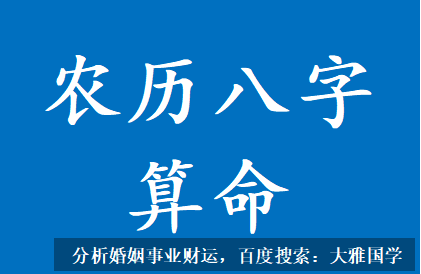 农历八字
算命

分析婚姻事业财运，百度搜索：大雅国学